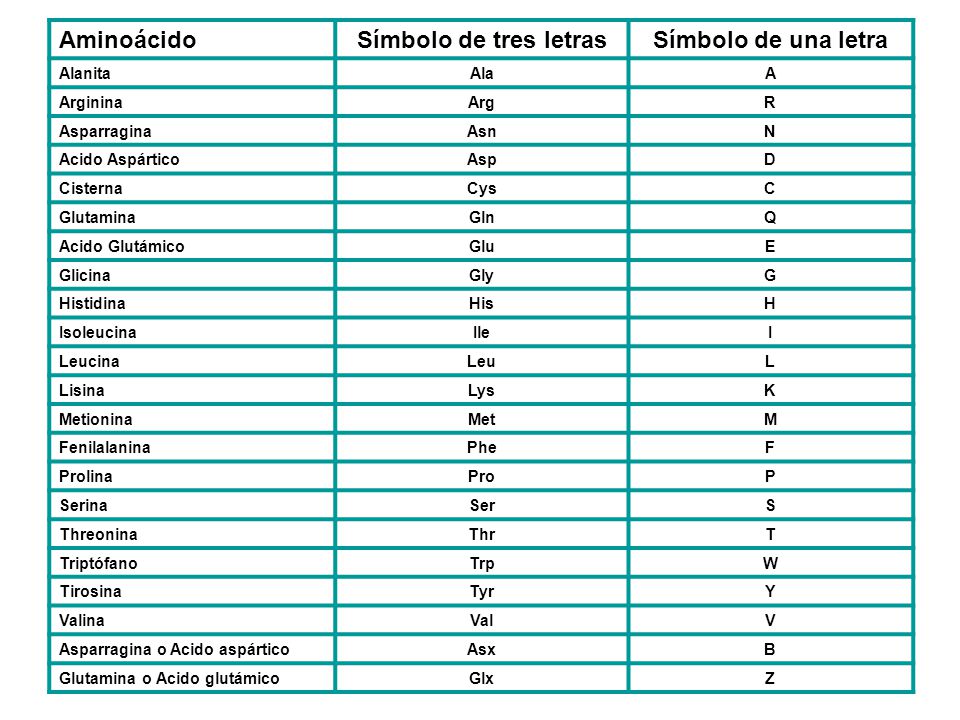 | Aminoácido | Símbolo de tres letras | Símbolo de una letra |
|---|---|---|
| Alanita | Ala | A |
| Arginina | Arg | R |
| Asparragina | Asn | N |
| Acido Aspártico | Asp | D |
| Cisterna | Cys | C |
| Glutamina | Gln | Q |
| Acido Glutámico | Glu | E |
| Glicina | Gly | G |
| Histidina | His | H |
| Isoleucina | Ile | I |
| Leucina | Leu | L |
| Lisina | Lys | K |
| Metionina | Met | M |
| Fenilalanina | Phe | F |
| Prolina | Pro | P |
| Serina | Ser | S |
| Threonina | Thr | T |
| Triptófano | Trp | W |
| Tirosina | Tyr | Y |
| Valina | Val | V |
| Asparragina o Acido aspártico | Asx | B |
| Glutamina o Acido glutámico | Glx | Z |